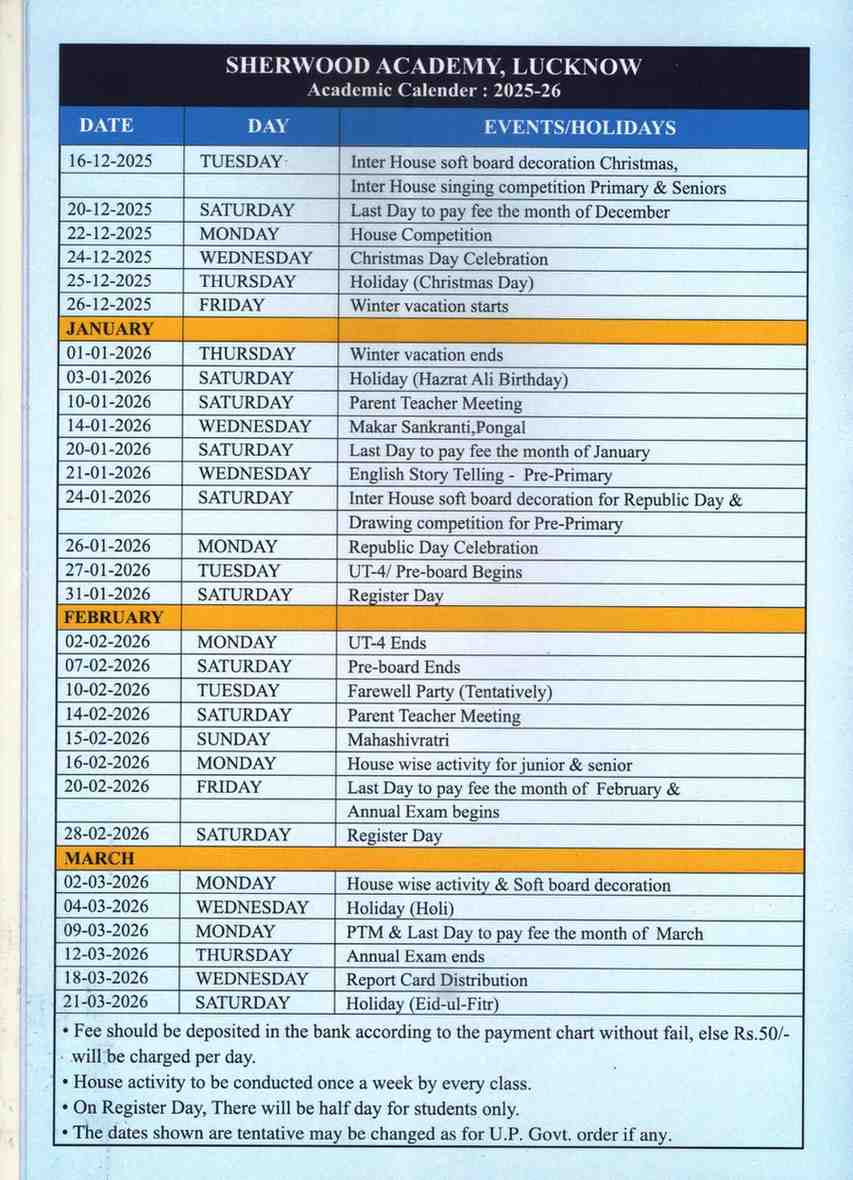 SHERWOOD ACADEMY, LUCKNOW
Academic Calender : 2025-26

| DATE | DAY | EVENTS/HOLIDAYS |
|---|---|---|
| 16-12-2025 | TUESDAY | Inter House soft board decoration Christmas, |
| | | Inter House singing competition Primary & Seniors |
| 20-12-2025 | SATURDAY | Last Day to pay fee the month of December |
| 22-12-2025 | MONDAY | House Competition |
| 24-12-2025 | WEDNESDAY | Christmas Day Celebration |
| 25-12-2025 | THURSDAY | Holiday (Christmas Day) |
| 26-12-2025 | FRIDAY | Winter vacation starts |
| JANUARY | | |
| 01-01-2026 | THURSDAY | Winter vacation ends |
| 03-01-2026 | SATURDAY | Holiday (Hazrat Ali Birthday) |
| 10-01-2026 | SATURDAY | Parent Teacher Meeting |
| 14-01-2026 | WEDNESDAY | Makar Sankranti,Pongal |
| 20-01-2026 | SATURDAY | Last Day to pay fee the month of January |
| 21-01-2026 | WEDNESDAY | English Story Telling - Pre-Primary |
| 24-01-2026 | SATURDAY | Inter House soft board decoration for Republic Day & |
| | | Drawing competition for Pre-Primary |
| 26-01-2026 | MONDAY | Republic Day Celebration |
| 27-01-2026 | TUESDAY | UT-4/ Pre-board Begins |
| 31-01-2026 | SATURDAY | Register Day |
| FEBRUARY | | |
| 02-02-2026 | MONDAY | UT-4 Ends |
| 07-02-2026 | SATURDAY | Pre-board Ends |
| 10-02-2026 | TUESDAY | Farewell Party (Tentatively) |
| 14-02-2026 | SATURDAY | Parent Teacher Meeting |
| 15-02-2026 | SUNDAY | Mahashivratri |
| 16-02-2026 | MONDAY | House wise activity for junior & senior |
| 20-02-2026 | FRIDAY | Last Day to pay fee the month of February & |
| | | Annual Exam begins |
| 28-02-2026 | SATURDAY | Register Day |
| MARCH | | |
| 02-03-2026 | MONDAY | House wise activity & Soft board decoration |
| 04-03-2026 | WEDNESDAY | Holiday (Holi) |
| 09-03-2026 | MONDAY | PTM & Last Day to pay fee the month of March |
| 12-03-2026 | THURSDAY | Annual Exam ends |
| 18-03-2026 | WEDNESDAY | Report Card Distribution |
| 21-03-2026 | SATURDAY | Holiday (Eid-ul-Fitr) |

• Fee should be deposited in the bank according to the payment chart without fail, else Rs.50/- will be charged per day.
• House activity to be conducted once a week by every class.
• On Register Day, There will be half day for students only.
• The dates shown are tentative may be changed as for U.P. Govt. order if any.